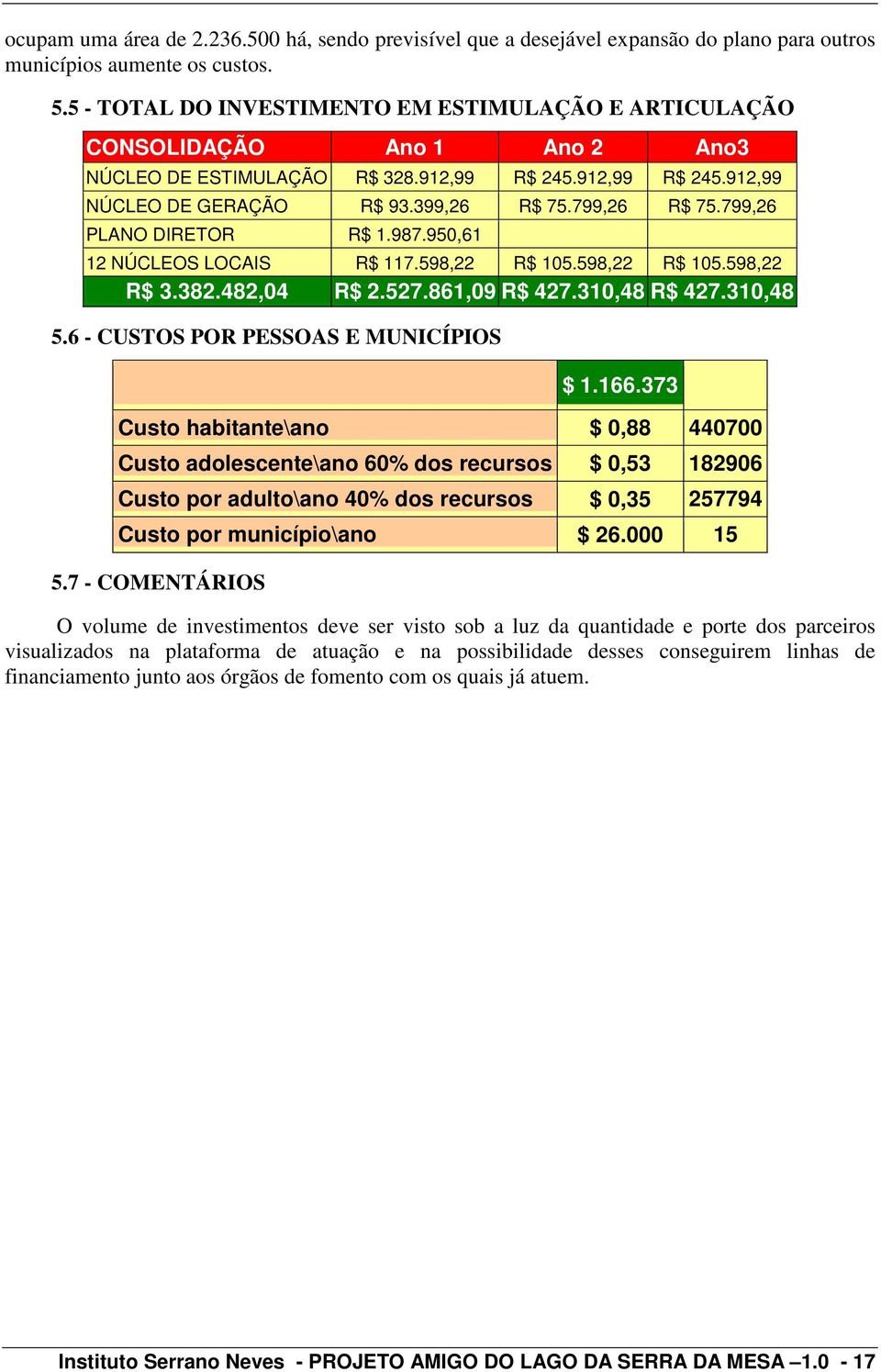 ocupam uma área de 2.236.500 há, sendo previsível que a desejável expansão do plano para outros municípios aumente os custos.

5.5 - TOTAL DO INVESTIMENTO EM ESTIMULAÇÃO E ARTICULAÇÃO

| CONSOLIDAÇÃO | Ano 1 | Ano 2 | Ano3 |
|---|---|---|---|
| NÚCLEO DE ESTIMULAÇÃO | R$ 328.912,99 | R$ 245.912,99 | R$ 245.912,99 |
| NÚCLEO DE GERAÇÃO | R$ 93.399,26 | R$ 75.799,26 | R$ 75.799,26 |
| PLANO DIRETOR | R$ 1.987.950,61 | | |
| 12 NÚCLEOS LOCAIS | R$ 117.598,22 | R$ 105.598,22 | R$ 105.598,22 |
| R$ 3.382.482,04 | R$ 2.527.861,09 | R$ 427.310,48 | R$ 427.310,48 |

5.6 - CUSTOS POR PESSOAS E MUNICÍPIOS

| | $ 1.166.373 | |
|---|---|---|
| Custo habitante\ano | $ 0,88 | 440700 |
| Custo adolescente\ano 60% dos recursos | $ 0,53 | 182906 |
| Custo por adulto\ano 40% dos recursos | $ 0,35 | 257794 |
| Custo por município\ano | $ 26.000 | 15 |

5.7 - COMENTÁRIOS

O volume de investimentos deve ser visto sob a luz da quantidade e porte dos parceiros visualizados na plataforma de atuação e na possibilidade desses conseguirem linhas de financiamento junto aos órgãos de fomento com os quais já atuem.

Instituto Serrano Neves - PROJETO AMIGO DO LAGO DA SERRA DA MESA –1.0 - 17